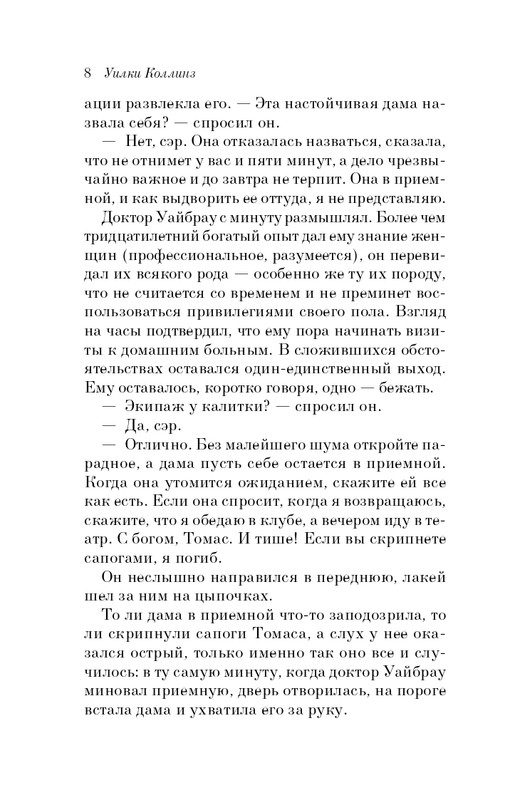 8 Уилки Коллинз

ации развлекла его. — Эта настойчивая дама назвала себя? — спросил он.

— Нет, сэр. Она отказалась назваться, сказала, что не отнимет у вас и пяти минут, а дело чрезвычайно важное и до завтра не терпит. Она в приемной, и как выдворить ее оттуда, я не представляю.

Доктор Уайбрау с минуту размышлял. Более чем тридцатилетний богатый опыт дал ему знание женщин (профессиональное, разумеется), он перевидал их всякого рода — особенно же ту их породу, что не считается со временем и не преминет воспользоваться привилегиями своего пола. Взгляд на часы подтвердил, что ему пора начинать визиты к домашним больным. В сложившихся обстоятельствах оставался один-единственный выход. Ему оставалось, коротко говоря, одно — бежать.

— Экипаж у калитки? — спросил он.

— Да, сэр.

— Отлично. Без малейшего шума откройте парадное, а дама пусть себе остается в приемной. Когда она утомится ожиданием, скажите ей все как есть. Если она спросит, когда я возвращаюсь, скажите, что я обедаю в клубе, а вечером иду в театр. С богом, Томас. И тише! Если вы скрипнете сапогами, я погиб.

Он неслышно направился в переднюю, лакей шел за ним на цыпочках.

То ли дама в приемной что-то заподозрила, то ли скрипнули сапоги Томаса, а слух у нее оказался острый, только именно так оно все и случилось: в ту самую минуту, когда доктор Уайбрау миновал приемную, дверь отворилась, на пороге встала дама и ухватила его за руку.